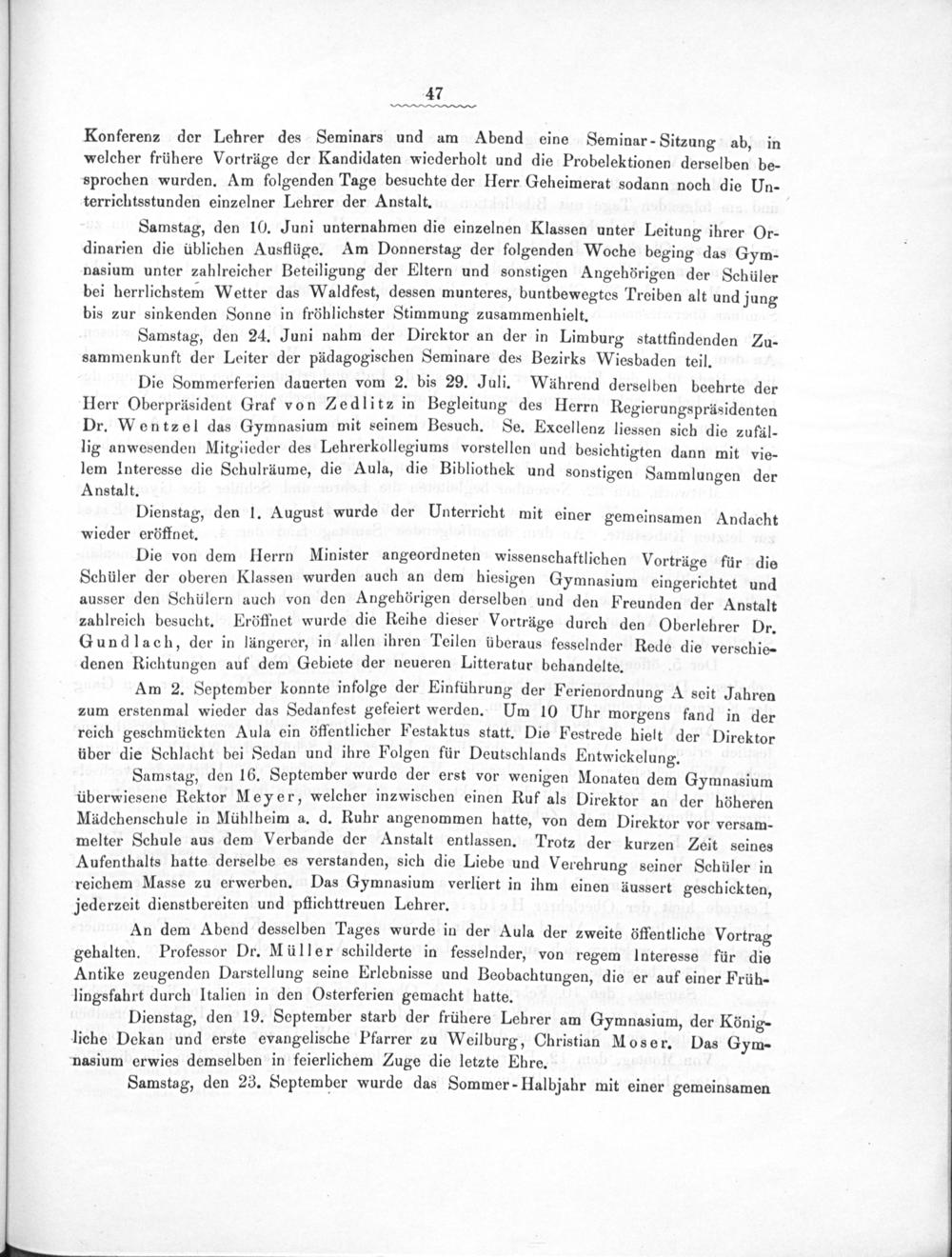 47

Konferenz der Lehrer des Seminars und am Abend eine Seminar-Sitzung ab, in welcher frühere Vorträge der Kandidaten wiederholt und die Probelektionen derselben besprochen wurden. Am folgenden Tage besuchte der Herr Geheimerat sodann noch die Unterrichtsstunden einzelner Lehrer der Anstalt.

Samstag, den 10. Juni unternahmen die einzelnen Klassen unter Leitung ihrer Ordinarien die üblichen Ausflüge. Am Donnerstag der folgenden Woche beging das Gymnasium unter zahlreicher Beteiligung der Eltern und sonstigen Angehörigen der Schüler bei herrlichstem Wetter das Waldfest, dessen munteres, buntbewegtes Treiben alt und jung bis zur sinkenden Sonne in fröhlichster Stimmung zusammenhielt.

Samstag, den 24. Juni nahm der Direktor an der in Limburg stattfindenden Zusammenkunft der Leiter der pädagogischen Seminare des Bezirks Wiesbaden teil.

Die Sommerferien dauerten vom 2. bis 29. Juli. Während derselben beehrte der Herr Oberpräsident Graf von Zedlitz in Begleitung des Herrn Regierungspräsidenten Dr. Wentzel das Gymnasium mit seinem Besuch. Se. Excellenz liessen sich die zufällig anwesenden Mitglieder des Lehrerkollegiums vorstellen und besichtigten dann mit vielem Interesse die Schulräume, die Aula, die Bibliothek und sonstigen Sammlungen der Anstalt.

Dienstag, den 1. August wurde der Unterricht mit einer gemeinsamen Andacht wieder eröffnet.

Die von dem Herrn Minister angeordneten wissenschaftlichen Vorträge für die Schüler der oberen Klassen wurden auch an dem hiesigen Gymnasium eingerichtet und ausser den Schülern auch von den Angehörigen derselben und den Freunden der Anstalt zahlreich besucht. Eröffnet wurde die Reihe dieser Vorträge durch den Oberlehrer Dr. Gundlach, der in längerer, in allen ihren Teilen überaus fesselnder Rede die verschiedenen Richtungen auf dem Gebiete der neueren Litteratur behandelte.

Am 2. September konnte infolge der Einführung der Ferienordnung A seit Jahren zum erstenmal wieder das Sedanfest gefeiert werden. Um 10 Uhr morgens fand in der reich geschmückten Aula ein öffentlicher Festaktus statt. Die Festrede hielt der Direktor über die Schlacht bei Sedan und ihre Folgen für Deutschlands Entwickelung.

Samstag, den 16. September wurde der erst vor wenigen Monaten dem Gymnasium überwiesene Rektor Meyer, welcher inzwischen einen Ruf als Direktor an der höheren Mädchenschule in Mühlheim a. d. Ruhr angenommen hatte, von dem Direktor vor versammelter Schule aus dem Verbande der Anstalt entlassen. Trotz der kurzen Zeit seines Aufenthalts hatte derselbe es verstanden, sich die Liebe und Verehrung seiner Schüler in reichem Masse zu erwerben. Das Gymnasium verliert in ihm einen äussert geschickten, jederzeit dienstbereiten und pflichttreuen Lehrer.

An dem Abend desselben Tages wurde in der Aula der zweite öffentliche Vortrag gehalten. Professor Dr. Müller schilderte in fesselnder, von regem Interesse für die Antike zeugenden Darstellung seine Erlebnisse und Beobachtungen, die er auf einer Frühlingsfahrt durch Italien in den Osterferien gemacht hatte.

Dienstag, den 19. September starb der frühere Lehrer am Gymnasium, der Königliche Dekan und erste evangelische Pfarrer zu Weilburg, Christian Moser. Das Gymnasium erwies demselben in feierlichem Zuge die letzte Ehre.

Samstag, den 23. September wurde das Sommer-Halbjahr mit einer gemeinsamen